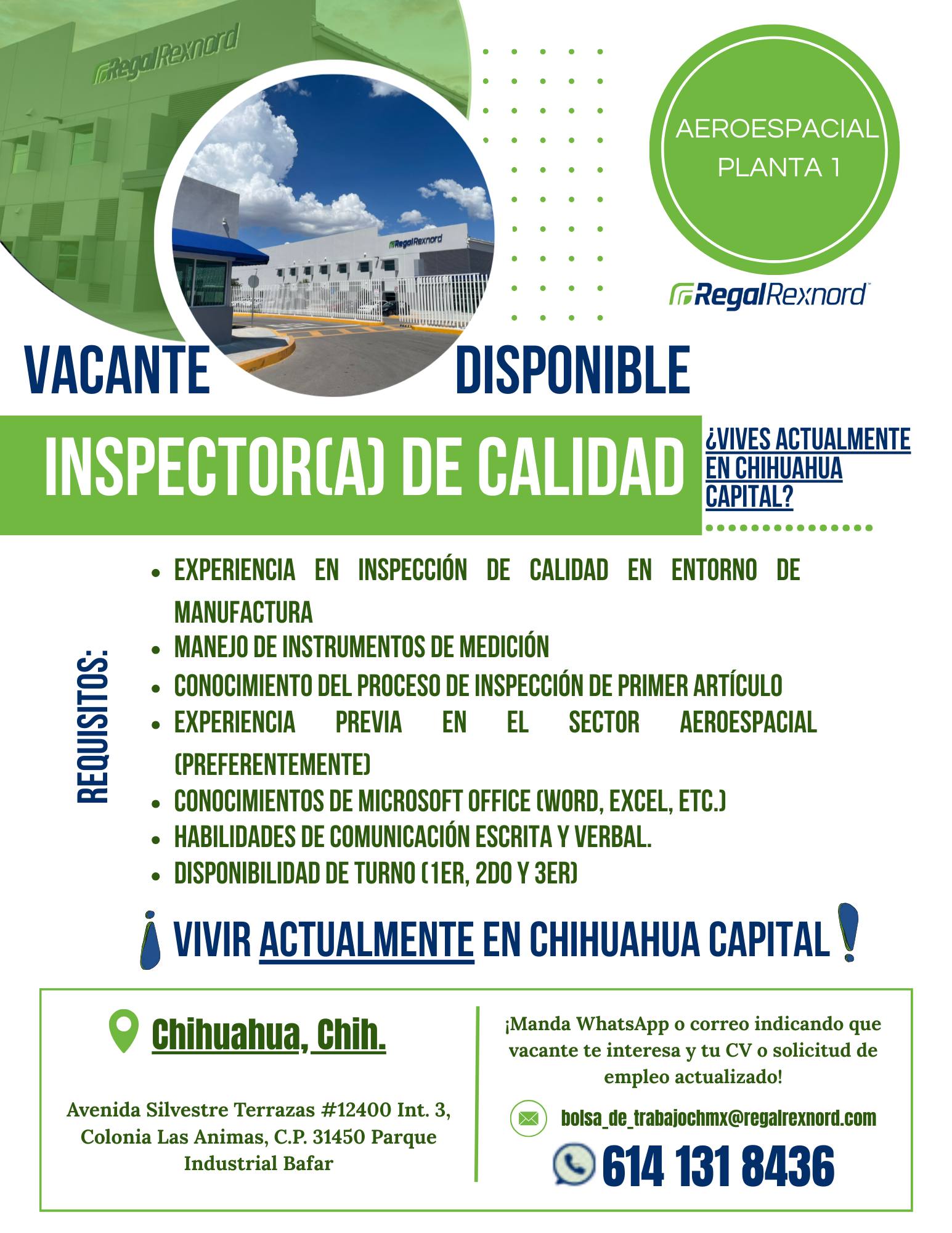 RegalRexnord

RegalRexnord

AEROESPACIAL PLANTA 1

RegalRexnord

VACANTE DISPONIBLE

INSPECTOR(A) DE CALIDAD

¿VIVES ACTUALMENTE EN CHIHUAHUA CAPITAL?

REQUISITOS:

- EXPERIENCIA EN INSPECCIÓN DE CALIDAD EN ENTORNO DE MANUFACTURA
- MANEJO DE INSTRUMENTOS DE MEDICIÓN
- CONOCIMIENTO DEL PROCESO DE INSPECCIÓN DE PRIMER ARTÍCULO
- EXPERIENCIA PREVIA EN EL SECTOR AEROESPACIAL (PREFERENTEMENTE)
- CONOCIMIENTOS DE MICROSOFT OFFICE (WORD, EXCEL, ETC.)
- HABILIDADES DE COMUNICACIÓN ESCRITA Y VERBAL.
- DISPONIBILIDAD DE TURNO (1ER, 2DO Y 3ER)

¡ VIVIR ACTUALMENTE EN CHIHUAHUA CAPITAL !

Chihuahua, Chih.

Avenida Silvestre Terrazas #12400 Int. 3, Colonia Las Animas, C.P. 31450 Parque Industrial Bafar

¡Manda WhatsApp o correo indicando que vacante te interesa y tu CV o solicitud de empleo actualizado!

bolsa_de_trabajochmx@regalrexnord.com

614 131 8436